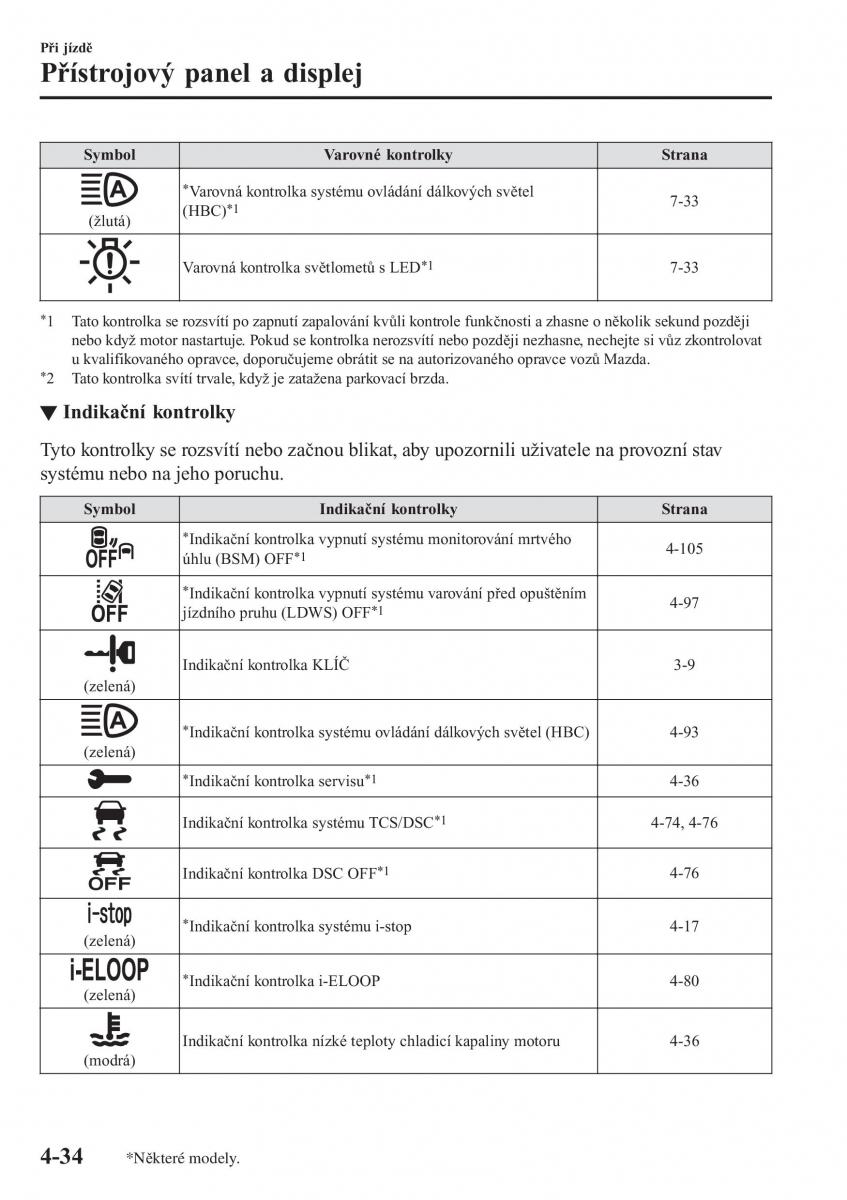 Při jízdě
Přístrojový panel a displej

| Symbol | Varovné kontrolky | Strana |
|---|---|---|
| (žlutá) | *Varovná kontrolka systému ovládání dálkových světel (HBC)*1 | 7-33 |
| | Varovná kontrolka světlometů s LED*1 | 7-33 |

*1 Tato kontrolka se rozsvítí po zapnutí zapalování kvůli kontrole funkčnosti a zhasne o několik sekund později nebo když motor nastartuje. Pokud se kontrolka nerozsvítí nebo později nezhasne, nechejte si vůz zkontrolovat u kvalifikovaného opravce, doporučujeme obrátit se na autorizovaného opravce vozů Mazda.
*2 Tato kontrolka svítí trvale, když je zatažena parkovací brzda.

▼ Indikační kontrolky

Tyto kontrolky se rozsvítí nebo začnou blikat, aby upozornili uživatele na provozní stav systému nebo na jeho poruchu.

| Symbol | Indikační kontrolky | Strana |
|---|---|---|
| OFF | *Indikační kontrolka vypnutí systému monitorování mrtvého úhlu (BSM) OFF*1 | 4-105 |
| OFF | *Indikační kontrolka vypnutí systému varování před opuštěním jízdního pruhu (LDWS) OFF*1 | 4-97 |
| (zelená) | Indikační kontrolka KLÍČ | 3-9 |
| (zelená) | *Indikační kontrolka systému ovládání dálkových světel (HBC) | 4-93 |
| | *Indikační kontrolka servisu*1 | 4-36 |
| | Indikační kontrolka systému TCS/DSC*1 | 4-74, 4-76 |
| OFF | Indikační kontrolka DSC OFF*1 | 4-76 |
| i-stop (zelená) | *Indikační kontrolka systému i-stop | 4-17 |
| i-ELOOP (zelená) | *Indikační kontrolka i-ELOOP | 4-80 |
| (modrá) | Indikační kontrolka nízké teploty chladicí kapaliny motoru | 4-36 |

4-34 *Některé modely.